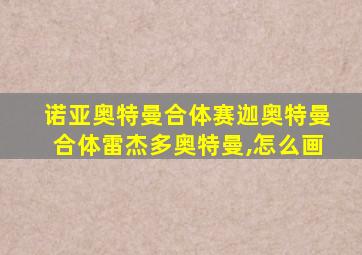 诺亚奥特曼合体赛迦奥特曼合体雷杰多奥特曼,怎么画